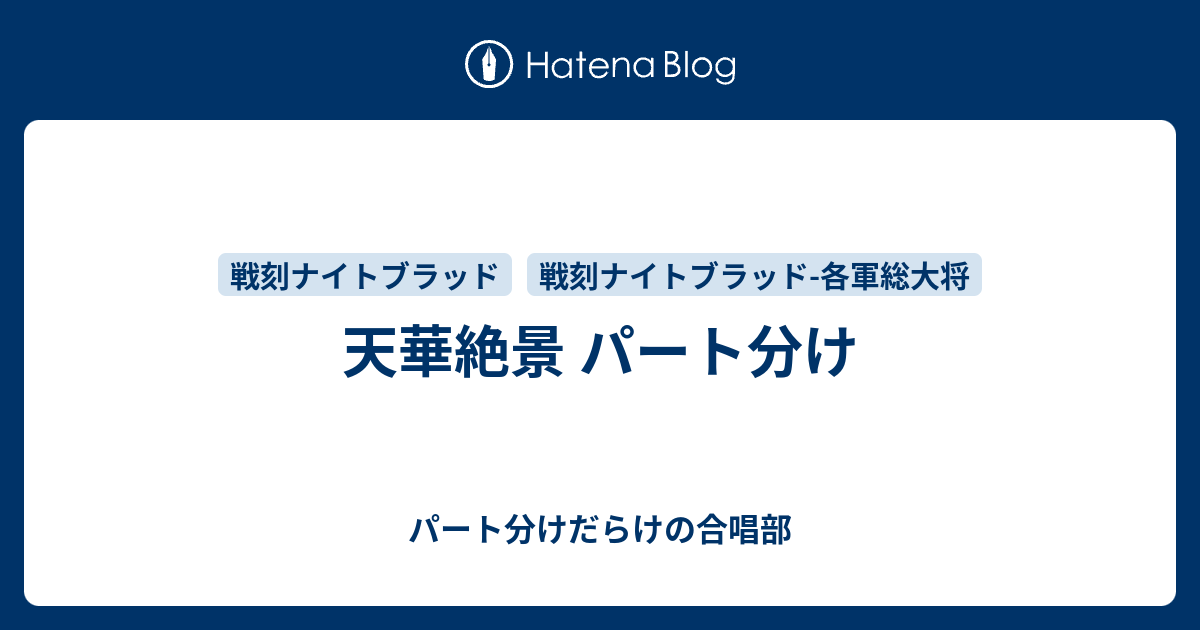 Hatena Blog

戦刻ナイトブラッド

戦刻ナイトブラッド-各軍総大将

天華絶景 パート分け

パート分けだらけの合唱部